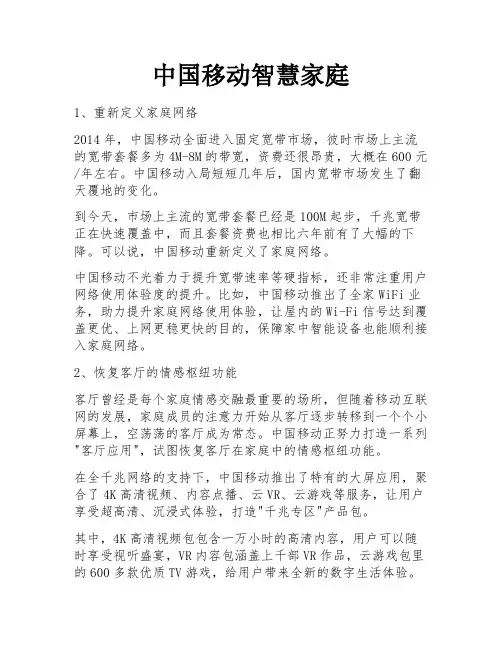 中国移动智慧家庭

1、重新定义家庭网络

2014 年，中国移动全面进入固定宽带市场，彼时市场上主流的宽带套餐多为 4M-8M 的带宽，资费还很昂贵，大概在 600 元/年左右。中国移动入局短短几年后，国内宽带市场发生了翻天覆地的变化。

到今天，市场上主流的宽带套餐已经是 100M 起步，千兆宽带正在快速覆盖中，而且套餐资费也相比六年前有了大幅的下降。可以说，中国移动重新定义了家庭网络。

中国移动不光着力于提升宽带速率等硬指标，还非常注重用户网络使用体验度的提升。比如，中国移动推出了全家 WiFi 业务，助力提升家庭网络使用体验，让屋内的 Wi-Fi 信号达到覆盖更优、上网更稳更快的目的，保障家中智能设备也能顺利接入家庭网络。

2、恢复客厅的情感枢纽功能

客厅曾经是每个家庭情感交融最重要的场所，但随着移动互联网的发展，家庭成员的注意力开始从客厅逐步转移到一个个小屏幕上，空荡荡的客厅成为常态。中国移动正努力打造一系列"客厅应用"，试图恢复客厅在家庭中的情感枢纽功能。

在全千兆网络的支持下，中国移动推出了特有的大屏应用，聚合了 4K 高清视频、内容点播、云 VR、云游戏等服务，让用户享受超高清、沉浸式体验，打造"千兆专区"产品包。

其中，4K 高清视频包包含一万小时的高清内容，用户可以随时享受视听盛宴，VR 内容包涵盖上千部 VR 作品，云游戏包里的 600 多款优质 TV 游戏，给用户带来全新的数字生活体验。